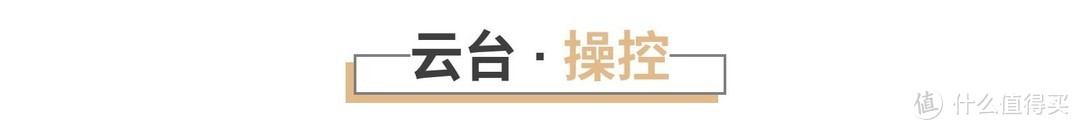 云台 · 操控

值 什么值得买